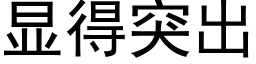 显得突出